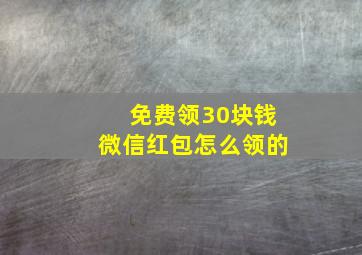 免费领30块钱
微信红包怎么领的